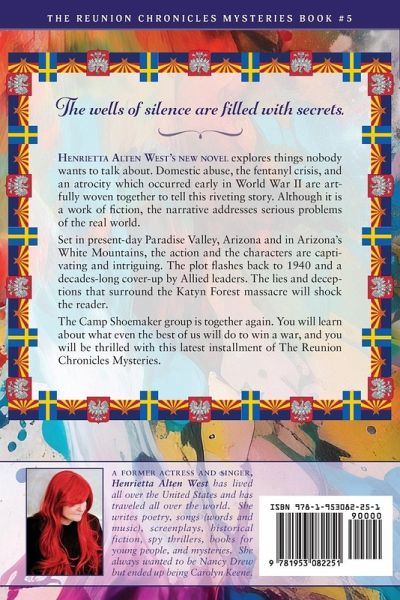 THE REUNION CHRONICLES MYSTERIES BOOK #5

The wells of silence are filled with secrets.

HENRIETTA ALTEN WEST'S NEW NOVEL explores things nobody wants to talk about. Domestic abuse, the fentanyl crisis, and an atrocity which occurred early in World War II are artfully woven together to tell this riveting story. Although it is a work of fiction, the narrative addresses serious problems of the real world.

Set in present-day Paradise Valley, Arizona and in Arizona's White Mountains, the action and the characters are captivating and intriguing. The plot flashes back to 1940 and a decades-long cover-up by Allied leaders. The lies and deceptions that surround the Katyn Forest massacre will shock the reader.

The Camp Shoemaker group is together again. You will learn about what even the best of us will do to win a war, and you will be thrilled with this latest installment of The Reunion Chronicles Mysteries.

A FORMER ACTRESS AND SINGER, Henrietta Alten West has lived all over the United States and has traveled all over the world. She writes poetry, songs (words and music), screenplays, historical fiction, spy thrillers, books for young people, and mysteries. She always wanted to be Nancy Drew but ended up being Carolyn Keene.

ISBN 978-1-953082-25-1
90000
9 781953 082251